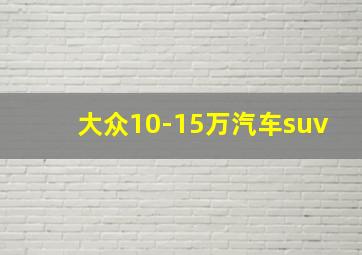 大众10-15万汽车suv